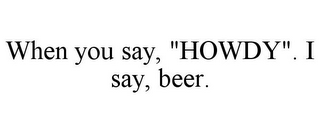 When you say, "HOWDY". I say, beer.